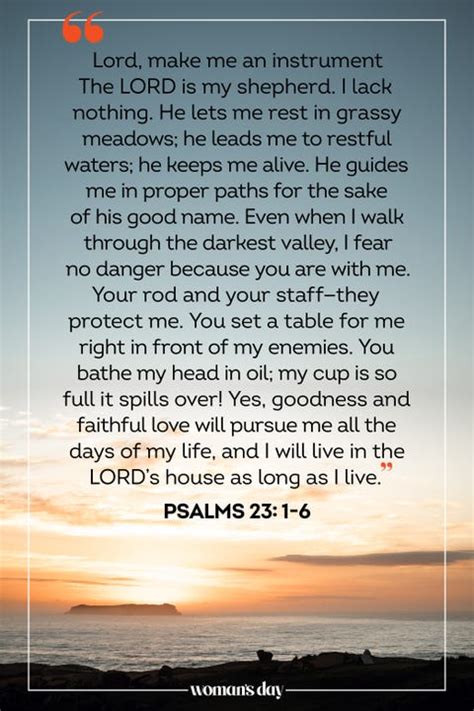 “Lord, make me an instrument The LORD is my shepherd. I lack nothing. He lets me rest in grassy meadows; he leads me to restful waters; he keeps me alive. He guides me in proper paths for the sake of his good name. Even when I walk through the darkest valley, I fear no danger because you are with me. Your rod and your staff—they protect me. You set a table for me right in front of my enemies. You bathe my head in oil; my cup is so full it spills over! Yes, goodness and faithful love will pursue me all the days of my life, and I will live in the LORD's house as long as I live.”

PSALMS 23: 1-6

woman's day